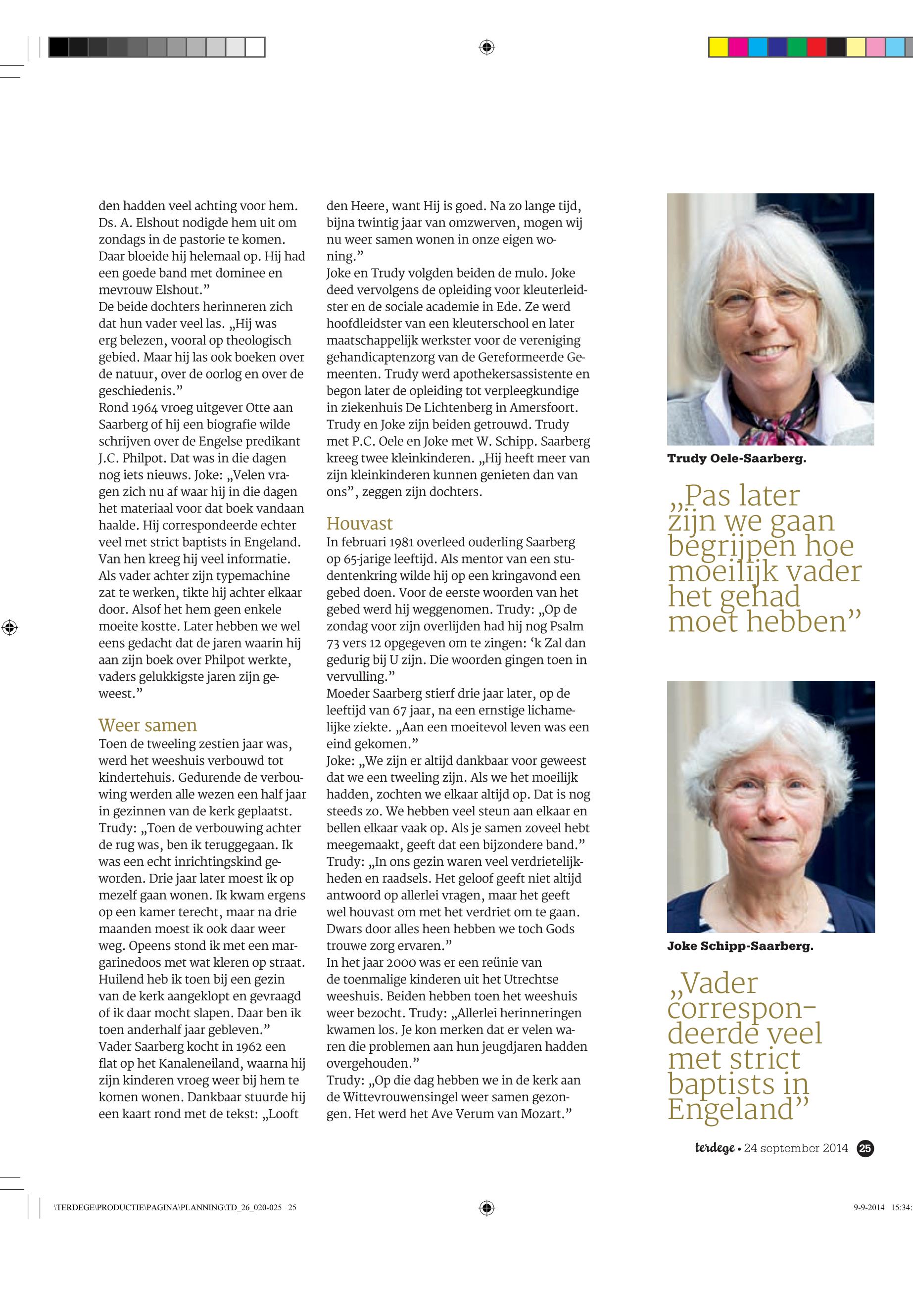 den hadden veel achting voor hem. Ds. A. Elshout nodigde hem uit om zondags in de pastorie te komen. Daar bloeide hij helemaal op. Hij had een goede band met dominee en mevrouw Elshout.”
De beide dochters herinneren zich dat hun vader veel las. „Hij was erg belezen, vooral op theologisch gebied. Maar hij las ook boeken over de natuur, over de oorlog en over de geschiedenis.”
Rond 1964 vroeg uitgever Otte aan Saarberg of hij een biografie wilde schrijven over de Engelse predikant J.C. Philpot. Dat was in die dagen nog iets nieuws. Joke: „Velen vragen zich nu af waar hij in die dagen het materiaal voor dat boek vandaan haalde. Hij correspondeerde echter veel met strict baptists in Engeland. Van hen kreeg hij veel informatie. Als vader achter zijn typemachine zat te werken, tikte hij achter elkaar door. Alsof het hem geen enkele moeite kostte. Later hebben we wel eens gedacht dat de jaren waarin hij aan zijn boek over Philpot werkte, vaders gelukkigste jaren zijn geweest.”

Weer samen
Toen de tweeling zestien jaar was, werd het weeshuis verbouwd tot kindertehuis. Gedurende de verbouwing werden alle wezen een half jaar in gezinnen van de kerk geplaatst. Trudy: „Toen de verbouwing achter de rug was, ben ik teruggegaan. Ik was een echt inrichtingskind geworden. Drie jaar later moest ik op mezelf gaan wonen. Ik kwam ergens op een kamer terecht, maar na drie maanden moest ik ook daar weer weg. Opeens stond ik met een margarinedoos met wat kleren op straat. Huilend heb ik toen bij een gezin van de kerk aangeklopt en gevraagd of ik daar mocht slapen. Daar ben ik toen anderhalf jaar gebleven.”
Vader Saarberg kocht in 1962 een flat op het Kanaleneiland, waarna hij zijn kinderen vroeg weer bij hem te komen wonen. Dankbaar stuurde hij een kaart rond met de tekst: „Looft den Heere, want Hij is goed. Na zo lange tijd, bijna twintig jaar van omzwerven, mogen wij nu weer samen wonen in onze eigen woning.”
Joke en Trudy volgden beiden de mulo. Joke deed vervolgens de opleiding voor kleuterleidster en de sociale academie in Ede. Ze werd hoofdleidster van een kleuterschool en later maatschappelijk werkster voor de vereniging gehandicaptenzorg van de Gereformeerde Gemeenten. Trudy werd apothekersassistente en begon later de opleiding tot verpleegkundige in ziekenhuis De Lichtenberg in Amersfoort. Trudy en Joke zijn beiden getrouwd. Trudy met P.C. Oele en Joke met W. Schipp. Saarberg kreeg twee kleinkinderen. „Hij heeft meer van zijn kleinkinderen kunnen genieten dan van ons”, zeggen zijn dochters.

Houvast
In februari 1981 overleed ouderling Saarberg op 65-jarige leeftijd. Als mentor van een studentenkring wilde hij op een kringavond een gebed doen. Voor de eerste woorden van het gebed werd hij weggenomen. Trudy: „Op de zondag voor zijn overlijden had hij nog Psalm 73 vers 12 opgegeven om te zingen: ‘k Zal dan gedurig bij U zijn. Die woorden gingen toen in vervulling.”
Moeder Saarberg stierf drie jaar later, op de leeftijd van 67 jaar, na een ernstige lichamelijke ziekte. „Aan een moeitevol leven was een eind gekomen.”
Joke: „We zijn er altijd dankbaar voor geweest dat we een tweeling zijn. Als we het moeilijk hadden, zochten we elkaar altijd op. Dat is nog steeds zo. We hebben veel steun aan elkaar en bellen elkaar vaak op. Als je samen zoveel hebt meegemaakt, geeft dat een bijzondere band.”
Trudy: „In ons gezin waren veel verdrietelijkheden en raadsels. Het geloof geeft niet altijd antwoord op allerlei vragen, maar het geeft wel houvast om met het verdriet om te gaan. Dwars door alles heen hebben we toch Gods trouwe zorg ervaren.”
In het jaar 2000 was er een reünie van de toenmalige kinderen uit het Utrechtse weeshuis. Beiden hebben toen het weeshuis weer bezocht. Trudy: „Allerlei herinneringen kwamen los. Je kon merken dat er velen waren die problemen aan hun jeugdjaren hadden overgehouden.”
Trudy: „Op die dag hebben we in de kerk aan de Wittevrouwensingel weer samen gezongen. Het werd het Ave Verum van Mozart.”

Trudy Oele-Saarberg.

„Pas later zijn we gaan begrijpen hoe moeilijk vader het gehad moet hebben”

Joke Schipp-Saarberg.

„Vader correspondeerde veel met strict baptists in Engeland”

terdege • 24 september 2014 25

\TERDEGE\PRODUCTIE\PAGINA\PLANNING\TD_26_020-025 25 9-9-2014 15:34: